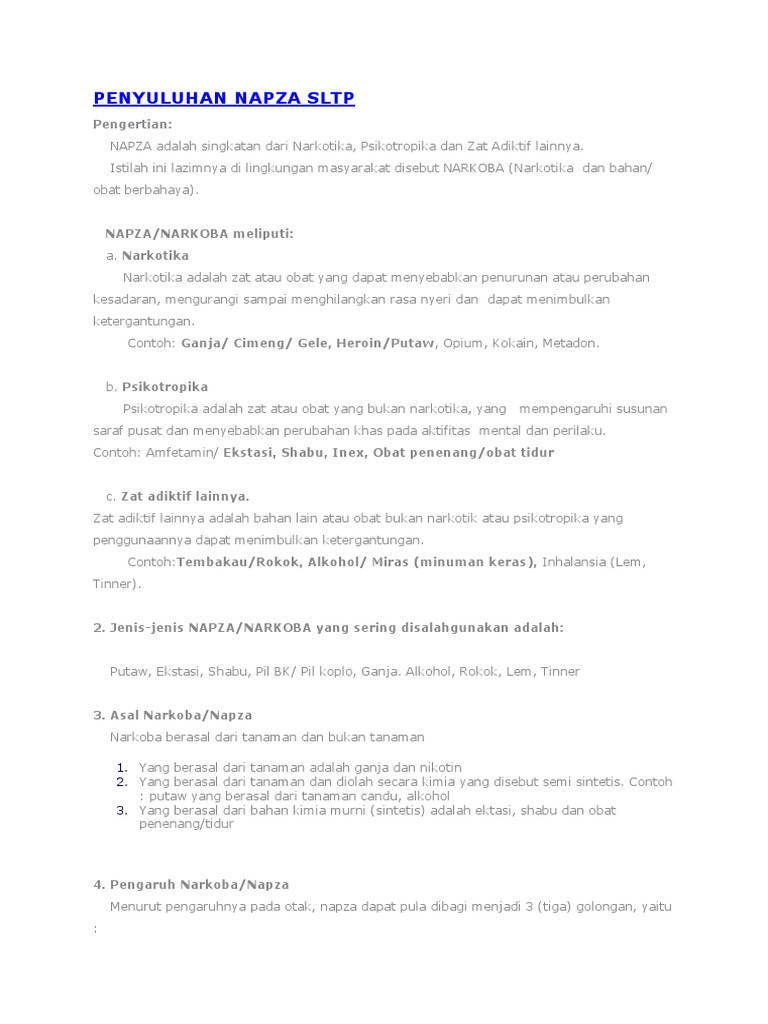 PENYULUHAN NAPZA SLTP

Pengertian:

NAPZA adalah singkatan dari Narkotika, Psikotropika dan Zat Adiktif lainnya.

Istilah ini lazimnya di lingkungan masyarakat disebut NARKOBA (Narkotika dan bahan/ obat berbahaya).

NAPZA/NARKOBA meliputi:

a. Narkotika

Narkotika adalah zat atau obat yang dapat menyebabkan penurunan atau perubahan kesadaran, mengurangi sampai menghilangkan rasa nyeri dan dapat menimbulkan ketergantungan.

Contoh: Ganja/ Cimeng/ Gele, Heroin/Putaw, Opium, Kokain, Metadon.

b. Psikotropika

Psikotropika adalah zat atau obat yang bukan narkotika, yang mempengaruhi susunan saraf pusat dan menyebabkan perubahan khas pada aktifitas mental dan perilaku.

Contoh: Amfetamin/ Ekstasi, Shabu, Inex, Obat penenang/obat tidur

c. Zat adiktif lainnya.

Zat adiktif lainnya adalah bahan lain atau obat bukan narkotik atau psikotropika yang penggunaannya dapat menimbulkan ketergantungan.

Contoh:Tembakau/Rokok, Alkohol/ Miras (minuman keras), Inhalansia (Lem, Tinner).

2. Jenis-jenis NAPZA/NARKOBA yang sering disalahgunakan adalah:

Putaw, Ekstasi, Shabu, Pil BK/ Pil koplo, Ganja. Alkohol, Rokok, Lem, Tinner

3. Asal Narkoba/Napza

Narkoba berasal dari tanaman dan bukan tanaman

1. Yang berasal dari tanaman adalah ganja dan nikotin
2. Yang berasal dari tanaman dan diolah secara kimia yang disebut semi sintetis. Contoh : putaw yang berasal dari tanaman candu, alkohol
3. Yang berasal dari bahan kimia murni (sintetis) adalah ektasi, shabu dan obat penenang/tidur

4. Pengaruh Narkoba/Napza

Menurut pengaruhnya pada otak, napza dapat pula dibagi menjadi 3 (tiga) golongan, yaitu :